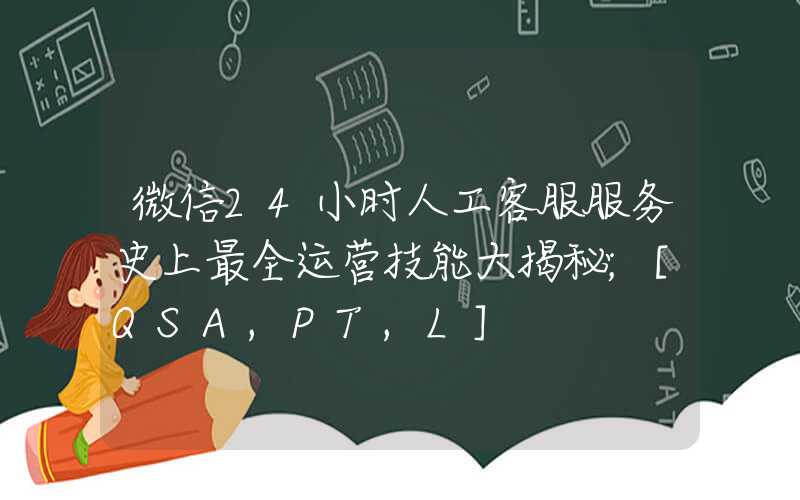 微信24小时人工客服服务史上最全运营技能大揭秘;［QSA，PT，L］

STAT